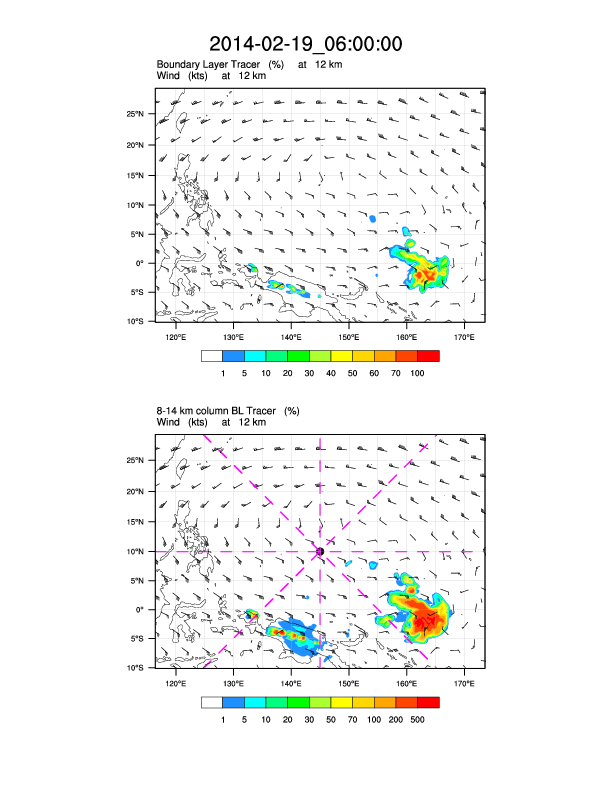 2014-02-19_06:00:00

Boundary Layer Tracer (%) at 12 km
Wind (kts) at 12 km

25°N
20°N
15°N
10°N
5°N
0°
5°S
10°S

120°E 130°E 140°E 150°E 160°E 170°E

1 5 10 20 30 40 50 60 70 100

8-14 km column BL Tracer (%)
Wind (kts) at 12 km

25°N
20°N
15°N
10°N
5°N
0°
5°S
10°S

120°E 130°E 140°E 150°E 160°E 170°E

1 5 10 20 30 50 70 100 200 500